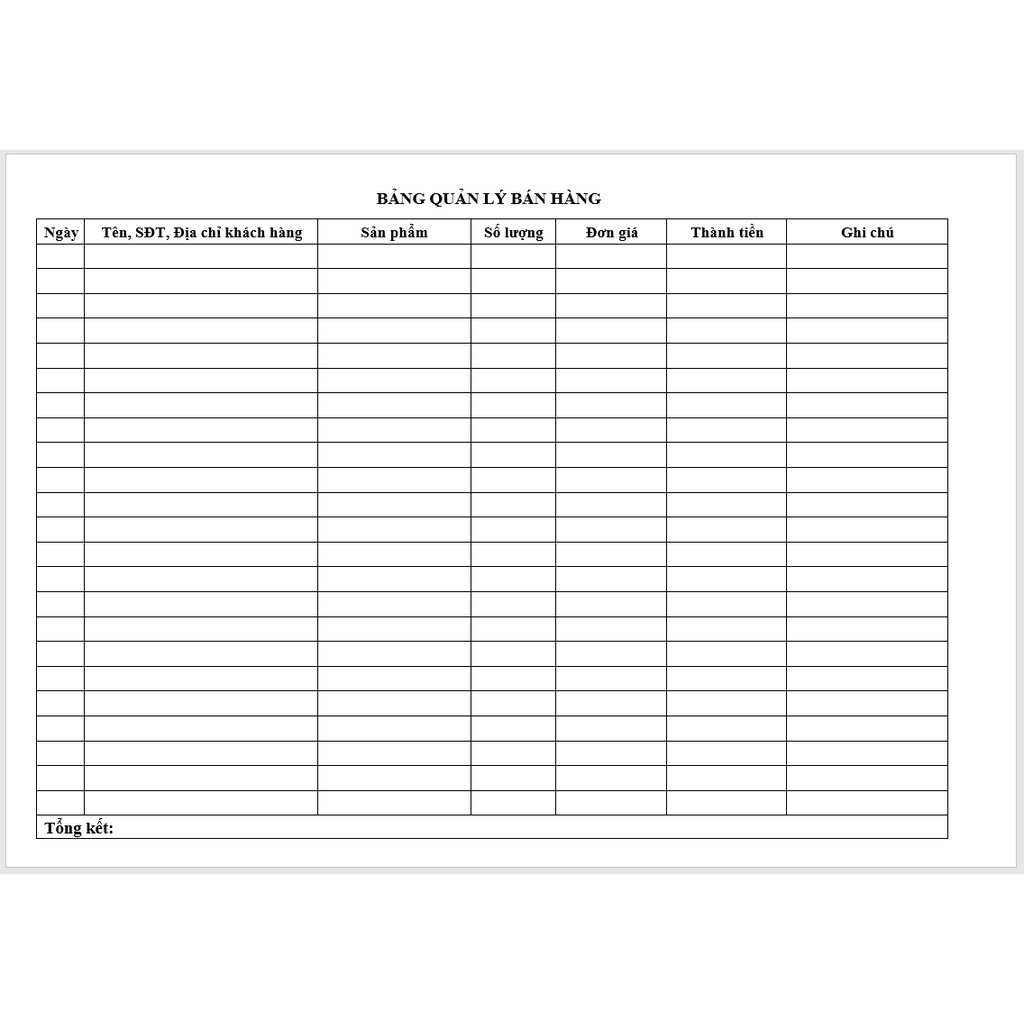 BẢNG QUẢN LÝ BÁN HÀNG

| Ngày | Tên, SĐT, Địa chỉ khách hàng | Sản phẩm | Số lượng | Đơn giá | Thành tiền | Ghi chú |
|---|---|---|---|---|---|---|
| | | | | | | |
| | | | | | | |
| | | | | | | |
| | | | | | | |
| | | | | | | |
| | | | | | | |
| | | | | | | |
| | | | | | | |
| | | | | | | |
| | | | | | | |
| | | | | | | |
| | | | | | | |
| | | | | | | |
| | | | | | | |
| | | | | | | |
| | | | | | | |
| | | | | | | |
| | | | | | | |
| | | | | | | |
| | | | | | | |
| | | | | | | |
| | | | | | | |
| | | | | | | |
| Tổng kết: | | | | | | |